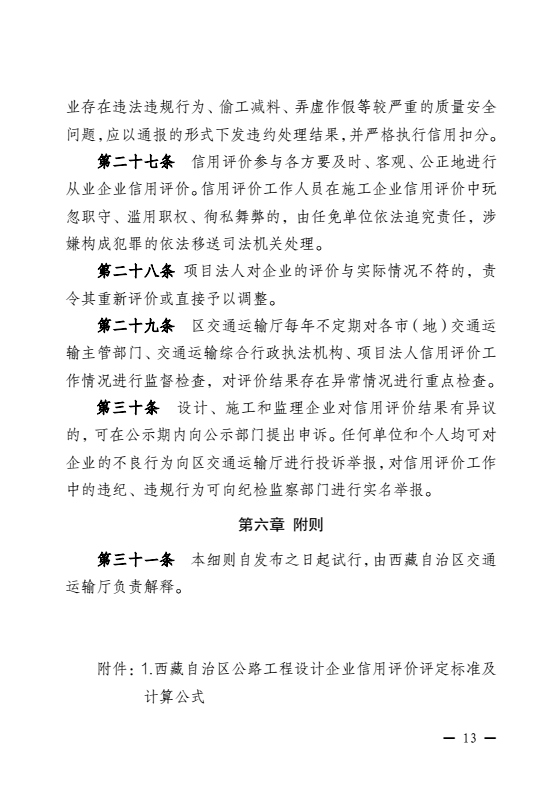 业存在违法违规行为、偷工减料、弄虚作假等较严重的质量安全问题,应以通报的形式下发违约处理结果,并严格执行信用扣分。

第二十七条 信用评价参与各方要及时、客观、公正地进行从业企业信用评价。信用评价工作人员在施工企业信用评价中玩忽职守、滥用职权、徇私舞弊的,由任免单位依法追究责任,涉嫌构成犯罪的依法移送司法机关处理。

第二十八条 项目法人对企业的评价与实际情况不符的,责令其重新评价或直接予以调整。

第二十九条 区交通运输厅每年不定期对各市(地)交通运输主管部门、交通运输综合行政执法机构、项目法人信用评价工作情况进行监督检查,对评价结果存在异常情况进行重点检查。

第三十条 设计、施工和监理企业对信用评价结果有异议的,可在公示期内向公示部门提出申诉。任何单位和个人均可对企业的不良行为向区交通运输厅进行投诉举报,对信用评价工作中的违纪、违规行为可向纪检监察部门进行实名举报。

第六章 附则

第三十一条 本细则自发布之日起试行,由西藏自治区交通运输厅负责解释。

附件:1.西藏自治区公路工程设计企业信用评价评定标准及计算公式

— 13 —